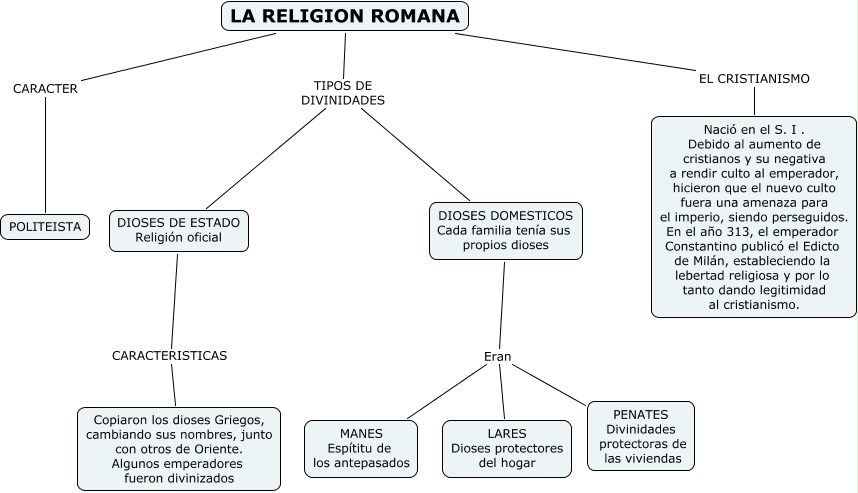 LA RELIGION ROMANA

CARACTER

POLITEISTA

TIPOS DE DIVINIDADES

DIOSES DE ESTADO
Religión oficial

CARACTERISTICAS

Copiaron los dioses Griegos, cambiando sus nombres, junto con otros de Oriente. Algunos emperadores fueron divinizados

DIOSES DOMESTICOS
Cada familia tenía sus propios dioses

Eran

MANES
Espítitu de los antepasados

LARES
Dioses protectores del hogar

PENATES
Divinidades protectoras de las viviendas

EL CRISTIANISMO

Nació en el S. I . Debido al aumento de cristianos y su negativa a rendir culto al emperador, hicieron que el nuevo culto fuera una amenaza para el imperio, siendo perseguidos. En el año 313, el emperador Constantino publicó el Edicto de Milán, estableciendo la lebertad religiosa y por lo tanto dando legitimidad al cristianismo.